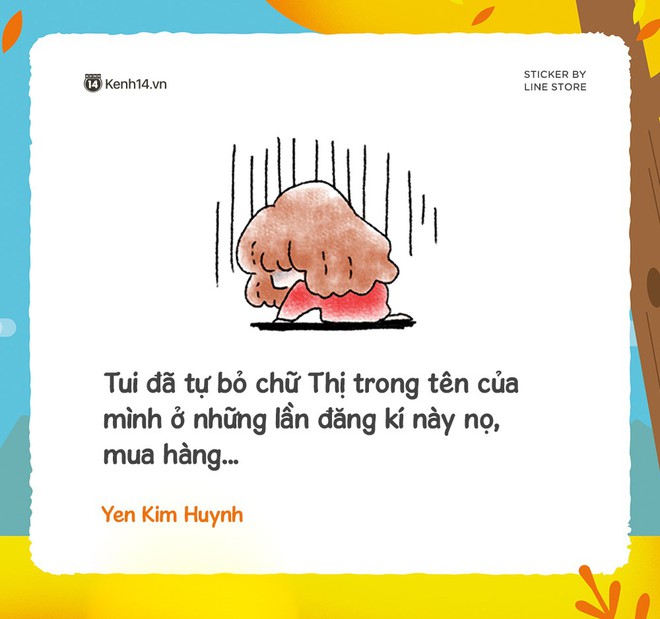 14 Kenh14.vn

STICKER BY LINE STORE

Tui đã tự bỏ chữ Thị trong tên của mình ở những lần đăng kí này nọ, mua hàng...

Yen Kim Huynh